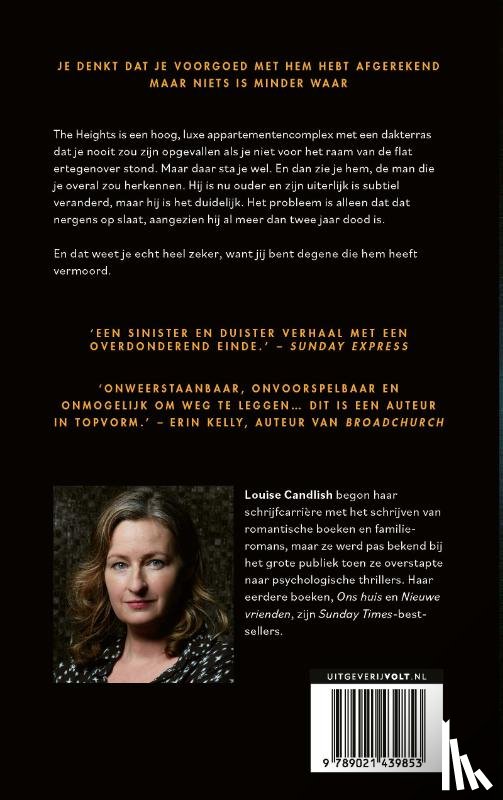 JE DENKT DAT JE VOORGOED MET HEM HEBT AFGEREKEND
MAAR NIETS IS MINDER WAAR

The Heights is een hoog, luxe appartementencomplex met een dakterras dat je nooit zou zijn opgevallen als je niet voor het raam van de flat ertegenover stond. Maar daar sta je wel. En dan zie je hem, de man die je overal zou herkennen. Hij is nu ouder en zijn uiterlijk is subtiel veranderd, maar hij is het duidelijk. Het probleem is alleen dat dat nergens op slaat, aangezien hij al meer dan twee jaar dood is.

En dat weet je echt heel zeker, want jij bent degene die hem heeft vermoord.

'EEN SINISTER EN DUISTER VERHAAL MET EEN OVERDONDEREND EINDE.' – SUNDAY EXPRESS

'ONWEERSTAANBAAR, ONVOORSPELBAAR EN ONMOGELIJK OM WEG TE LEGGEN… DIT IS EEN AUTEUR IN TOPVORM.' – ERIN KELLY, AUTEUR VAN BROADCHURCH

Louise Candlish begon haar schrijfcarrière met het schrijven van romantische boeken en familieromans, maar ze werd pas bekend bij het grote publiek toen ze overstapte naar psychologische thrillers. Haar eerdere boeken, Ons huis en Nieuwe vrienden, zijn Sunday Times-bestsellers.

UITGEVERIJVOLT.NL

9 789021 439853